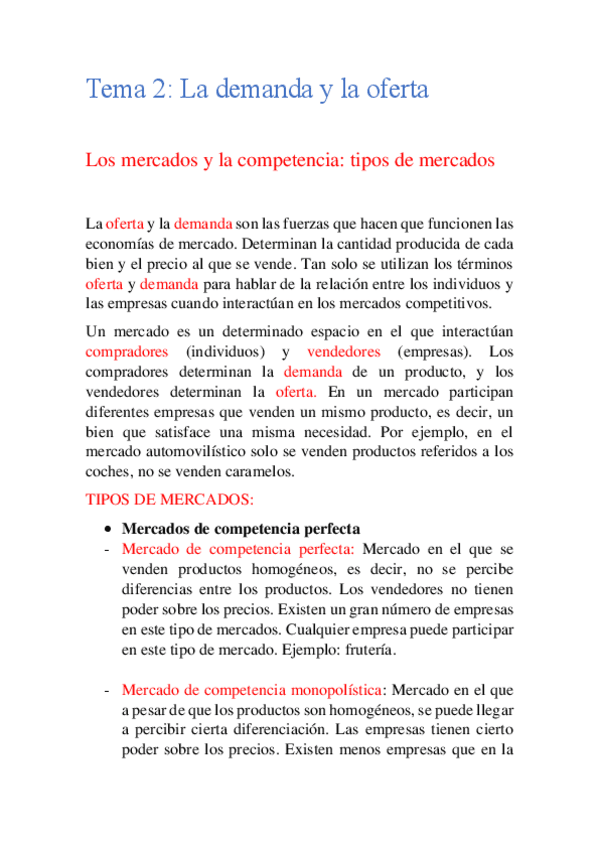 Tema 2: La demanda y la oferta

Los mercados y la competencia: tipos de mercados

La oferta y la demanda son las fuerzas que hacen que funcionen las economías de mercado. Determinan la cantidad producida de cada bien y el precio al que se vende. Tan solo se utilizan los términos oferta y demanda para hablar de la relación entre los individuos y las empresas cuando interactúan en los mercados competitivos.

Un mercado es un determinado espacio en el que interactúan compradores (individuos) y vendedores (empresas). Los compradores determinan la demanda de un producto, y los vendedores determinan la oferta. En un mercado participan diferentes empresas que venden un mismo producto, es decir, un bien que satisface una misma necesidad. Por ejemplo, en el mercado automovilístico solo se venden productos referidos a los coches, no se venden caramelos.

TIPOS DE MERCADOS:

• Mercados de competencia perfecta
- Mercado de competencia perfecta: Mercado en el que se venden productos homogéneos, es decir, no se percibe diferencias entre los productos. Los vendedores no tienen poder sobre los precios. Existen un gran número de empresas en este tipo de mercados. Cualquier empresa puede participar en este tipo de mercado. Ejemplo: frutería.

- Mercado de competencia monopolística: Mercado en el que a pesar de que los productos son homogéneos, se puede llegar a percibir cierta diferenciación. Las empresas tienen cierto poder sobre los precios. Existen menos empresas que en la